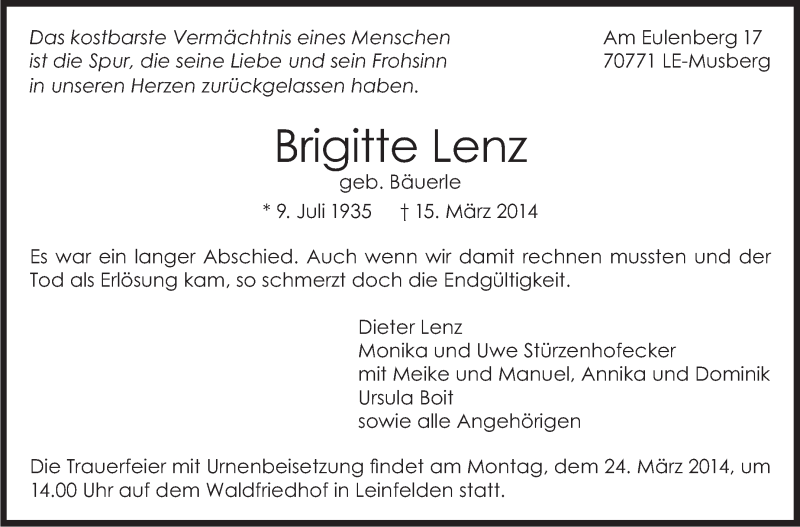 Das kostbarste Vermächtnis eines Menschen
ist die Spur, die seine Liebe und sein Frohsinn
in unseren Herzen zurückgelassen haben.

Am Eulenberg 17
70771 LE-Musberg

Brigitte Lenz
geb. Bäuerle
* 9. Juli 1935 † 15. März 2014

Es war ein langer Abschied. Auch wenn wir damit rechnen mussten und der Tod als Erlösung kam, so schmerzt doch die Endgültigkeit.

Dieter Lenz
Monika und Uwe Stürzenhofecker
mit Meike und Manuel, Annika und Dominik
Ursula Boit
sowie alle Angehörigen

Die Trauerfeier mit Urnenbeisetzung findet am Montag, dem 24. März 2014, um 14.00 Uhr auf dem Waldfriedhof in Leinfelden statt.